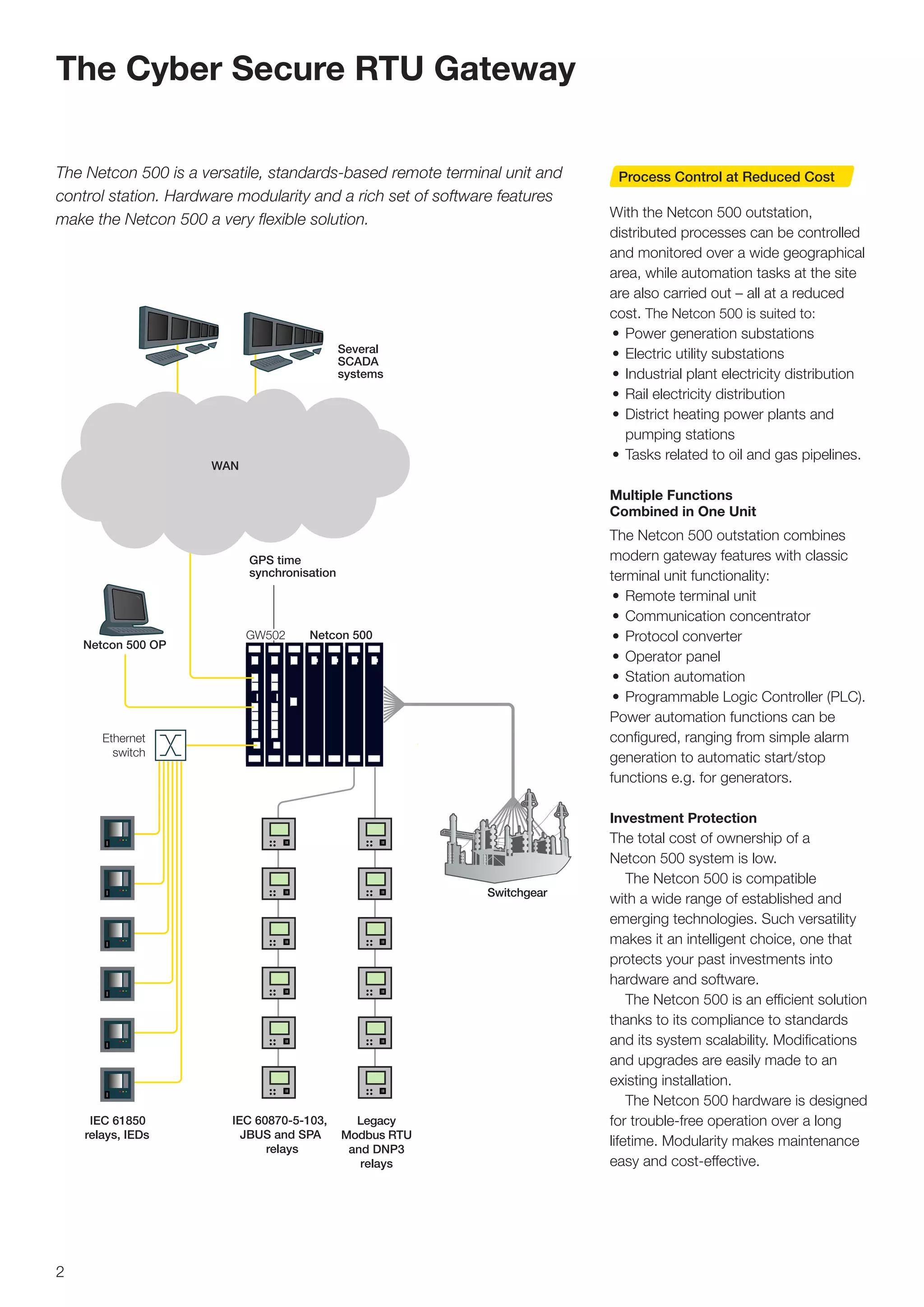 The Cyber Secure RTU Gateway

The Netcon 500 is a versatile, standards-based remote terminal unit and control station. Hardware modularity and a rich set of software features make the Netcon 500 a very flexible solution.

Several SCADA systems

WAN

GPS time synchronisation

Netcon 500 OP

GW502 Netcon 500

Ethernet switch

Switchgear

IEC 61850 relays, IEDs

IEC 60870-5-103, JBUS and SPA relays

Legacy Modbus RTU and DNP3 relays

Process Control at Reduced Cost

With the Netcon 500 outstation, distributed processes can be controlled and monitored over a wide geographical area, while automation tasks at the site are also carried out – all at a reduced cost. The Netcon 500 is suited to:
• Power generation substations
• Electric utility substations
• Industrial plant electricity distribution
• Rail electricity distribution
• District heating power plants and pumping stations
• Tasks related to oil and gas pipelines.

Multiple Functions Combined in One Unit
The Netcon 500 outstation combines modern gateway features with classic terminal unit functionality:
• Remote terminal unit
• Communication concentrator
• Protocol converter
• Operator panel
• Station automation
• Programmable Logic Controller (PLC).
Power automation functions can be configured, ranging from simple alarm generation to automatic start/stop functions e.g. for generators.

Investment Protection
The total cost of ownership of a Netcon 500 system is low.
The Netcon 500 is compatible with a wide range of established and emerging technologies. Such versatility makes it an intelligent choice, one that protects your past investments into hardware and software.
The Netcon 500 is an efficient solution thanks to its compliance to standards and its system scalability. Modifications and upgrades are easily made to an existing installation.
The Netcon 500 hardware is designed for trouble-free operation over a long lifetime. Modularity makes maintenance easy and cost-effective.

2